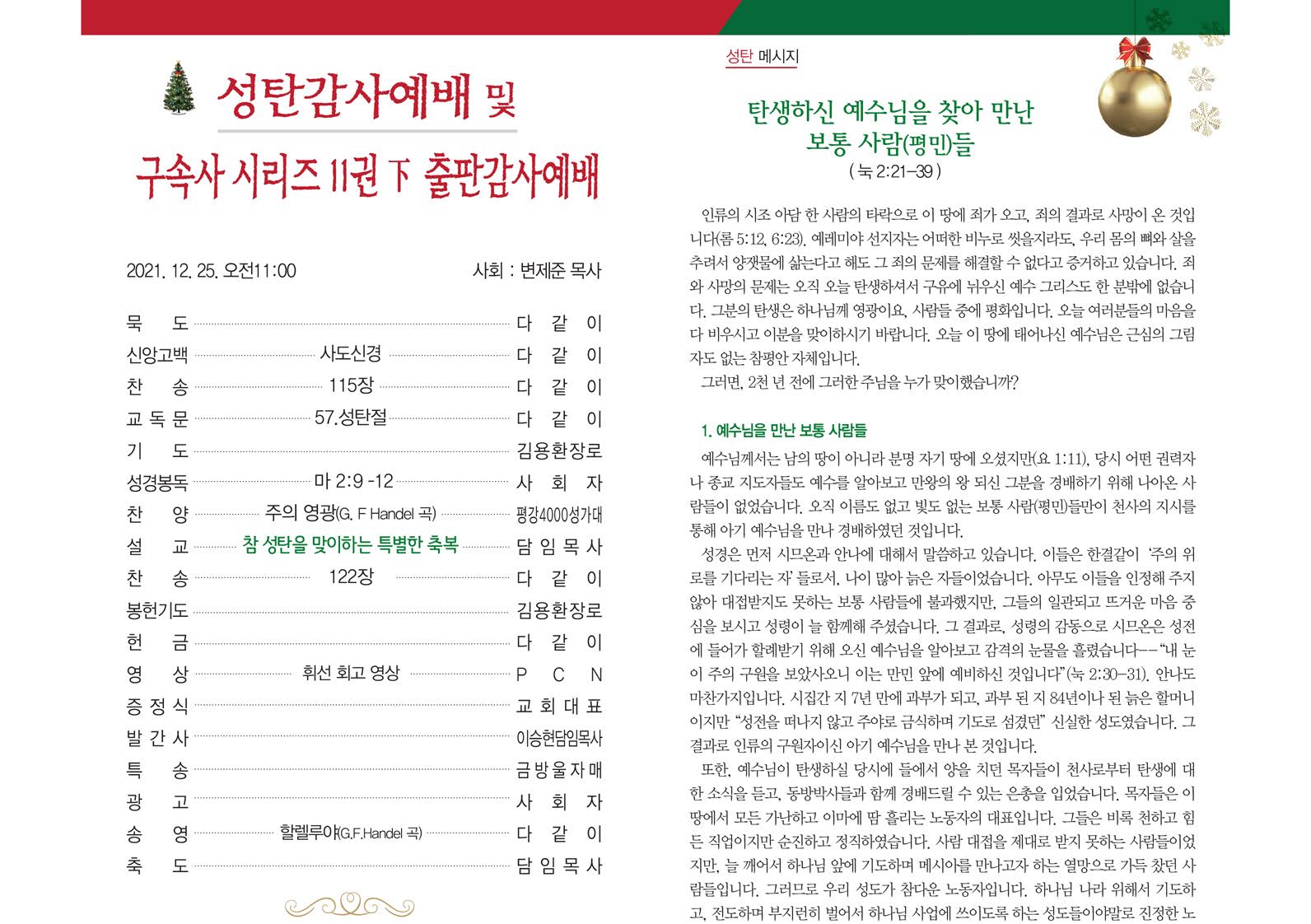 성탄감사예배 및

구속사 시리즈 11권 下 출판감사예배

2021. 12. 25. 오전11:00 사회 : 변제준 목사

| | | |
|---|---|---|
| 묵 도 | | 다 같 이 |
| 신앙고백 | 사도신경 | 다 같 이 |
| 찬 송 | 115장 | 다 같 이 |
| 교 독 문 | 57.성탄절 | 다 같 이 |
| 기 도 | | 김용환장로 |
| 성경봉독 | 마 2:9 -12 | 사 회 자 |
| 찬 양 | 주의 영광(G. F Handel 곡) | 평강4000성가대 |
| 설 교 | 참 성탄을 맞이하는 특별한 축복 | 담 임 목 사 |
| 찬 송 | 122장 | 다 같 이 |
| 봉헌기도 | | 김용환장로 |
| 헌 금 | | 다 같 이 |
| 영 상 | 휘선 회고 영상 | P C N |
| 증 정 식 | | 교 회 대 표 |
| 발 간 사 | | 이승현담임목사 |
| 특 송 | | 금 방 울 자 매 |
| 광 고 | | 사 회 자 |
| 송 영 | 할렐루야(G.F.Handel 곡) | 다 같 이 |
| 축 도 | | 담 임 목 사 |

성탄 메시지

탄생하신 예수님을 찾아 만난 보통 사람(평민)들
( 눅 2:21-39 )

인류의 시조 아담 한 사람의 타락으로 이 땅에 죄가 오고, 죄의 결과로 사망이 온 것입니다(롬 5:12, 6:23). 예레미야 선지자는 어떠한 비누로 씻을지라도, 우리 몸의 뼈와 살을 추려서 양잿물에 삶는다고 해도 그 죄의 문제를 해결할 수 없다고 증거하고 있습니다. 죄와 사망의 문제는 오직 오늘 탄생하셔서 구유에 뉘우신 예수 그리스도 한 분밖에 없습니다. 그분의 탄생은 하나님께 영광이요, 사람들 중에 평화입니다. 오늘 여러분들의 마음을 다 비우시고 이분을 맞이하시기 바랍니다. 오늘 이 땅에 태어나신 예수님은 근심의 그림자도 없는 참평안 자체입니다.
그러면, 2천 년 전에 그러한 주님을 누가 맞이했습니까?

1. 예수님을 만난 보통 사람들
예수님께서는 남의 땅이 아니라 분명 자기 땅에 오셨지만(요 1:11), 당시 어떤 권력자나 종교 지도자들도 예수를 알아보고 만왕의 왕 되신 그분을 경배하기 위해 나아온 사람들이 없었습니다. 오직 이름도 없고 빛도 없는 보통 사람(평민)들만이 천사의 지시를 통해 아기 예수님을 만나 경배하였던 것입니다.
성경은 먼저 시므온과 안나에 대해서 말씀하고 있습니다. 이들은 한결같이 '주의 위로를 기다리는 자' 들로서, 나이 많아 늙은 자들이었습니다. 아무도 이들을 인정해 주지 않아 대접받지도 못하는 보통 사람들에 불과했지만, 그들의 일관되고 뜨거운 마음 중심을 보시고 성령이 늘 함께해 주셨습니다. 그 결과로, 성령의 감동으로 시므온은 성전에 들어가 할례받기 위해 오신 예수님을 알아보고 감격의 눈물을 흘렸습니다--"내 눈이 주의 구원을 보았사오니 이는 만민 앞에 예비하신 것입니다"(눅 2:30-31). 안나도 마찬가지입니다. 시집간 지 7년 만에 과부가 되고, 과부 된 지 84년이나 된 늙은 할머니이지만 "성전을 떠나지 않고 주야로 금식하며 기도로 섬겼던" 신실한 성도였습니다. 그 결과로 인류의 구원자이신 아기 예수님을 만나 본 것입니다.
또한, 예수님이 탄생하실 당시에 들에서 양을 치던 목자들이 천사로부터 탄생에 대한 소식을 듣고, 동방박사들과 함께 경배드릴 수 있는 은총을 입었습니다. 목자들은 이 땅에서 모든 가난하고 이마에 땀 흘리는 노동자의 대표입니다. 그들은 비록 천하고 힘든 직업이지만 순진하고 정직하였습니다. 사람 대접을 제대로 받지 못하는 사람들이었지만, 늘 깨어서 하나님 앞에 기도하며 메시아를 만나고자 하는 열망으로 가득 찼던 사람들입니다. 그러므로 우리 성도가 참다운 노동자입니다. 하나님 나라 위해서 기도하고, 전도하며 부지런히 벌어서 하나님 사업에 쓰이도록 하는 성도들이야말로 진정한 노